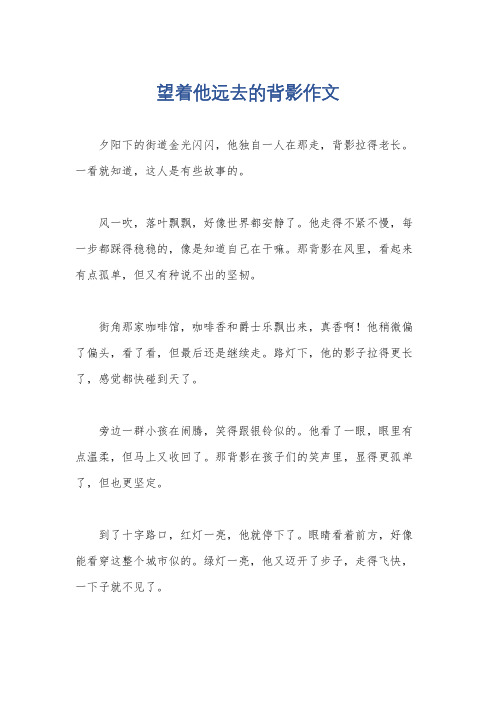 望着他远去的背影作文

夕阳下的街道金光闪闪，他独自一人在那走，背影拉得老长。一看就知道，这人是有些故事的。

风一吹，落叶飘飘，好像世界都安静了。他走得不紧不慢，每一步都踩得稳稳的，像是知道自己在干嘛。那背影在风里，看起来有点孤单，但又有种说不出的坚韧。

街角那家咖啡馆，咖啡香和爵士乐飘出来，真香啊！他稍微偏了偏头，看了看，但最后还是继续走。路灯下，他的影子拉得更长了，感觉都快碰到天了。

旁边一群小孩在闹腾，笑得跟银铃似的。他看了一眼，眼里有点温柔，但马上又收回了。那背影在孩子们的笑声里，显得更孤单了，但也更坚定。

到了十字路口，红灯一亮，他就停下了。眼睛看着前方，好像能看穿这整个城市似的。绿灯一亮，他又迈开了步子，走得飞快，一下子就不见了。